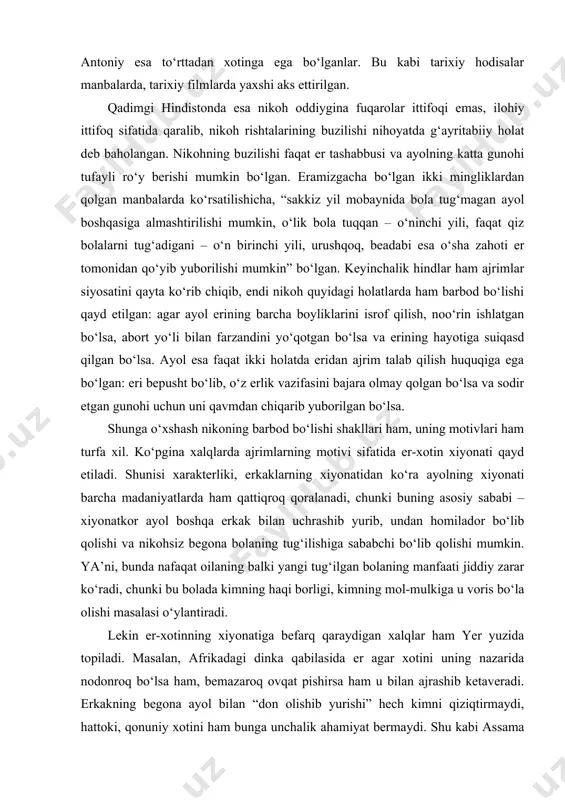 Antoniy esa to‘rttadan xotinga ega bo‘lganlar. Bu kabi tarixiy hodisalar manbalarda, tarixiy filmlarda yaxshi aks ettirilgan.

Qadimgi Hindistonda esa nikoh oddiygina fuqarolar ittifoqi emas, ilohiy ittifoq sifatida qaralib, nikoh rishtalarining buzilishi nihoyatda g‘ayritabiiy holat deb baholangan. Nikohning buzilishi faqat er tashabbusi va ayolning katta gunohi tufayli ro‘y berishi mumkin bo‘lgan. Eramizgacha bo‘lgan ikki mingliklardan qolgan manbalarda ko‘rsatilishicha, “sakkiz yil mobaynida bola tug‘magan ayol boshqasiga almashtirilishi mumkin, o‘lik bola tuqqan – o‘ninchi yili, faqat qiz bolalarni tug‘adigani – o‘n birinchi yili, urushqoq, beadabi esa o‘sha zahoti er tomonidan qo‘yib yuborilishi mumkin” bo‘lgan. Keyinchalik hindlar ham ajrimlar siyosatini qayta ko‘rib chiqib, endi nikoh quyidagi holatlarda ham barbod bo‘lishi qayd etilgan: agar ayol erining barcha boyliklarini isrof qilish, noo‘rin ishlatgan bo‘lsa, abort yo‘li bilan farzandini yo‘qotgan bo‘lsa va erining hayotiga suiqasd qilgan bo‘lsa. Ayol esa faqat ikki holatda eridan ajrim talab qilish huquqiga ega bo‘lgan: eri bepusht bo‘lib, o‘z erlik vazifasini bajara olmay qolgan bo‘lsa va sodir etgan gunohi uchun uni qavmdan chiqarib yuborilgan bo‘lsa.

Shunga o‘xshash nikoning barbod bo‘lishi shakllari ham, uning motivlari ham turfa xil. Ko‘pgina xalqlarda ajrimlarning motivi sifatida er-xotin xiyonati qayd etiladi. Shunisi xarakterliki, erkaklarning xiyonatidan ko‘ra ayolning xiyonati barcha madaniyatlarda ham qattiqroq qoralanadi, chunki buning asosiy sababi – xiyonatkor ayol boshqa erkak bilan uchrashib yurib, undan homilador bo‘lib qolishi va nikohsiz begona bolaning tug‘ilishiga sababchi bo‘lib qolishi mumkin. YA’ni, bunda nafaqat oilaning balki yangi tug‘ilgan bolaning manfaati jiddiy zarar ko‘radi, chunki bu bolada kimning haqi borligi, kimning mol-mulkiga u voris bo‘la olishi masalasi o‘ylantiradi.

Lekin er-xotinning xiyonatiga befarq qaraydigan xalqlar ham Yer yuzida topiladi. Masalan, Afrikadagi dinka qabilasida er agar xotini uning nazarida nodonroq bo‘lsa ham, bemazaroq ovqat pishirsa ham u bilan ajrashib ketaveradi. Erkakning begona ayol bilan “don olishib yurishi” hech kimni qiziqtirmaydi, hattoki, qonuniy xotini ham bunga unchalik ahamiyat bermaydi. Shu kabi Assama